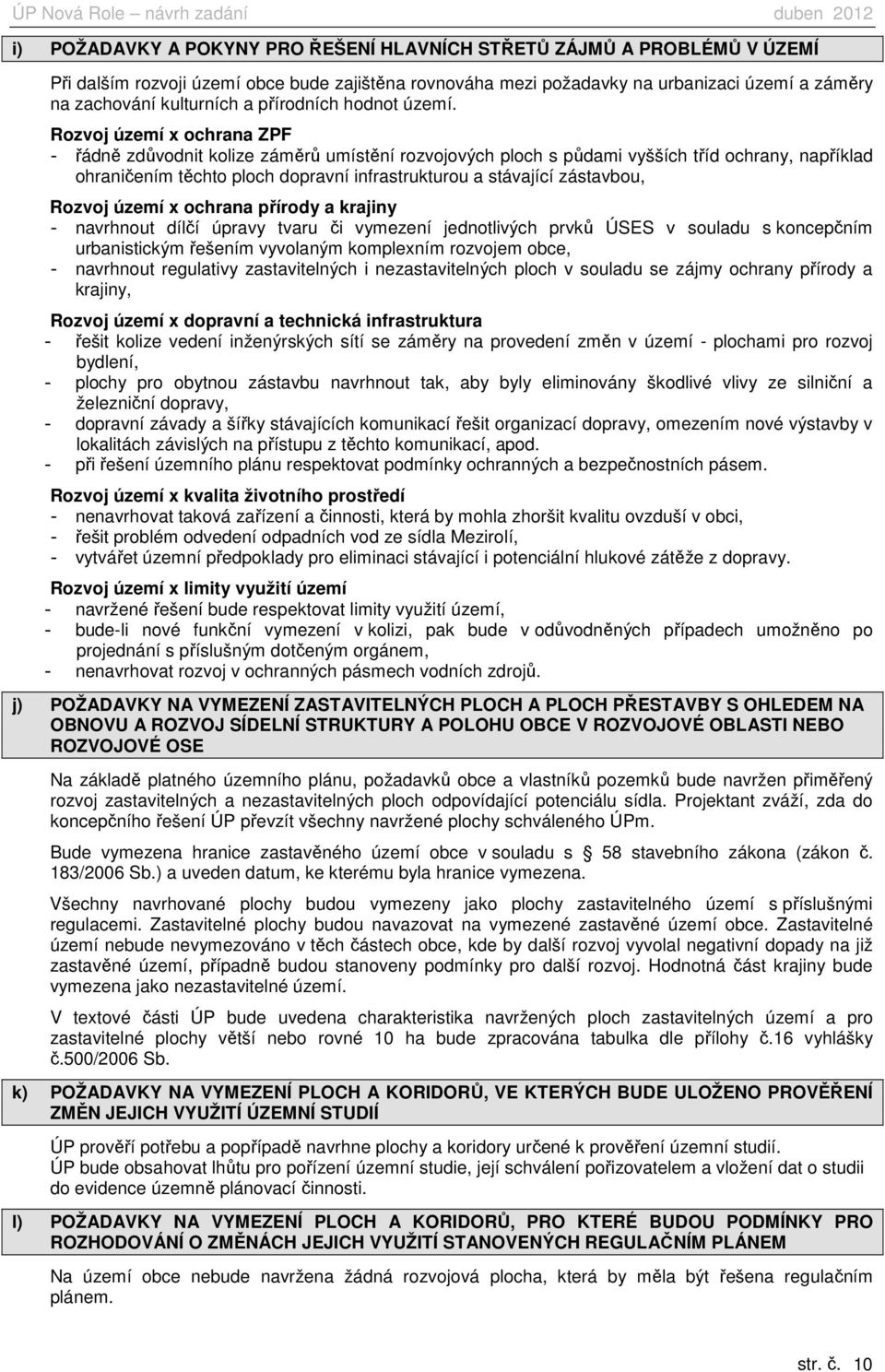 ÚP Nová Role – návrh zadání duben 2012

i) POŽADAVKY A POKYNY PRO ŘEŠENÍ HLAVNÍCH STŘETŮ ZÁJMŮ A PROBLÉMŮ V ÚZEMÍ

Při dalším rozvoji území obce bude zajištěna rovnováha mezi požadavky na urbanizaci území a záměry na zachování kulturních a přírodních hodnot území.

Rozvoj území x ochrana ZPF
- řádně zdůvodnit kolize záměrů umístění rozvojových ploch s půdami vyšších tříd ochrany, například ohraničením těchto ploch dopravní infrastrukturou a stávající zástavbou,

Rozvoj území x ochrana přírody a krajiny
- navrhnout dílčí úpravy tvaru či vymezení jednotlivých prvků ÚSES v souladu s koncepčním urbanistickým řešením vyvolaným komplexním rozvojem obce,
- navrhnout regulativy zastavitelných i nezastavitelných ploch v souladu se zájmy ochrany přírody a krajiny,

Rozvoj území x dopravní a technická infrastruktura
- řešit kolize vedení inženýrských sítí se záměry na provedení změn v území - plochami pro rozvoj bydlení,
- plochy pro obytnou zástavbu navrhnout tak, aby byly eliminovány škodlivé vlivy ze silniční a železniční dopravy,
- dopravní závady a šířky stávajících komunikací řešit organizací dopravy, omezením nové výstavby v lokalitách závislých na přístupu z těchto komunikací, apod.
- při řešení územního plánu respektovat podmínky ochranných a bezpečnostních pásem.

Rozvoj území x kvalita životního prostředí
- nenavrhovat taková zařízení a činnosti, která by mohla zhoršit kvalitu ovzduší v obci,
- řešit problém odvedení odpadních vod ze sídla Mezirolí,
- vytvářet územní předpoklady pro eliminaci stávající i potenciální hlukové zátěže z dopravy.

Rozvoj území x limity využití území
- navržené řešení bude respektovat limity využití území,
- bude-li nové funkční vymezení v kolizi, pak bude v odůvodněných případech umožněno po projednání s příslušným dotčeným orgánem,
- nenavrhovat rozvoj v ochranných pásmech vodních zdrojů.

j) POŽADAVKY NA VYMEZENÍ ZASTAVITELNÝCH PLOCH A PLOCH PŘESTAVBY S OHLEDEM NA OBNOVU A ROZVOJ SÍDELNÍ STRUKTURY A POLOHU OBCE V ROZVOJOVÉ OBLASTI NEBO ROZVOJOVÉ OSE

Na základě platného územního plánu, požadavků obce a vlastníků pozemků bude navržen přiměřený rozvoj zastavitelných a nezastavitelných ploch odpovídající potenciálu sídla. Projektant zváží, zda do koncepčního řešení ÚP převzít všechny navržené plochy schváleného ÚPm.

Bude vymezena hranice zastavěného území obce v souladu s § 58 stavebního zákona (zákon č. 183/2006 Sb.) a uveden datum, ke kterému byla hranice vymezena.

Všechny navrhované plochy budou vymezeny jako plochy zastavitelného území s příslušnými regulacemi. Zastavitelné plochy budou navazovat na vymezené zastavěné území obce. Zastavitelné území nebude nevymezováno v těch částech obce, kde by další rozvoj vyvolal negativní dopady na již zastavěné území, případně budou stanoveny podmínky pro další rozvoj. Hodnotná část krajiny bude vymezena jako nezastavitelné území.

V textové části ÚP bude uvedena charakteristika navržených ploch zastavitelných území a pro zastavitelné plochy větší nebo rovné 10 ha bude zpracována tabulka dle přílohy č.16 vyhlášky č.500/2006 Sb.

k) POŽADAVKY NA VYMEZENÍ PLOCH A KORIDORŮ, VE KTERÝCH BUDE ULOŽENO PROVĚŘENÍ ZMĚN JEJICH VYUŽITÍ ÚZEMNÍ STUDIÍ

ÚP prověří potřebu a popřípadě navrhne plochy a koridory určené k prověření územní studií.
ÚP bude obsahovat lhůtu pro pořízení územní studie, její schválení pořizovatelem a vložení dat o studii do evidence územně plánovací činnosti.

l) POŽADAVKY NA VYMEZENÍ PLOCH A KORIDORŮ, PRO KTERÉ BUDOU PODMÍNKY PRO ROZHODOVÁNÍ O ZMĚNÁCH JEJICH VYUŽITÍ STANOVENÝCH REGULAČNÍM PLÁNEM

Na území obce nebude navržena žádná rozvojová plocha, která by měla být řešena regulačním plánem.

str. č. 10